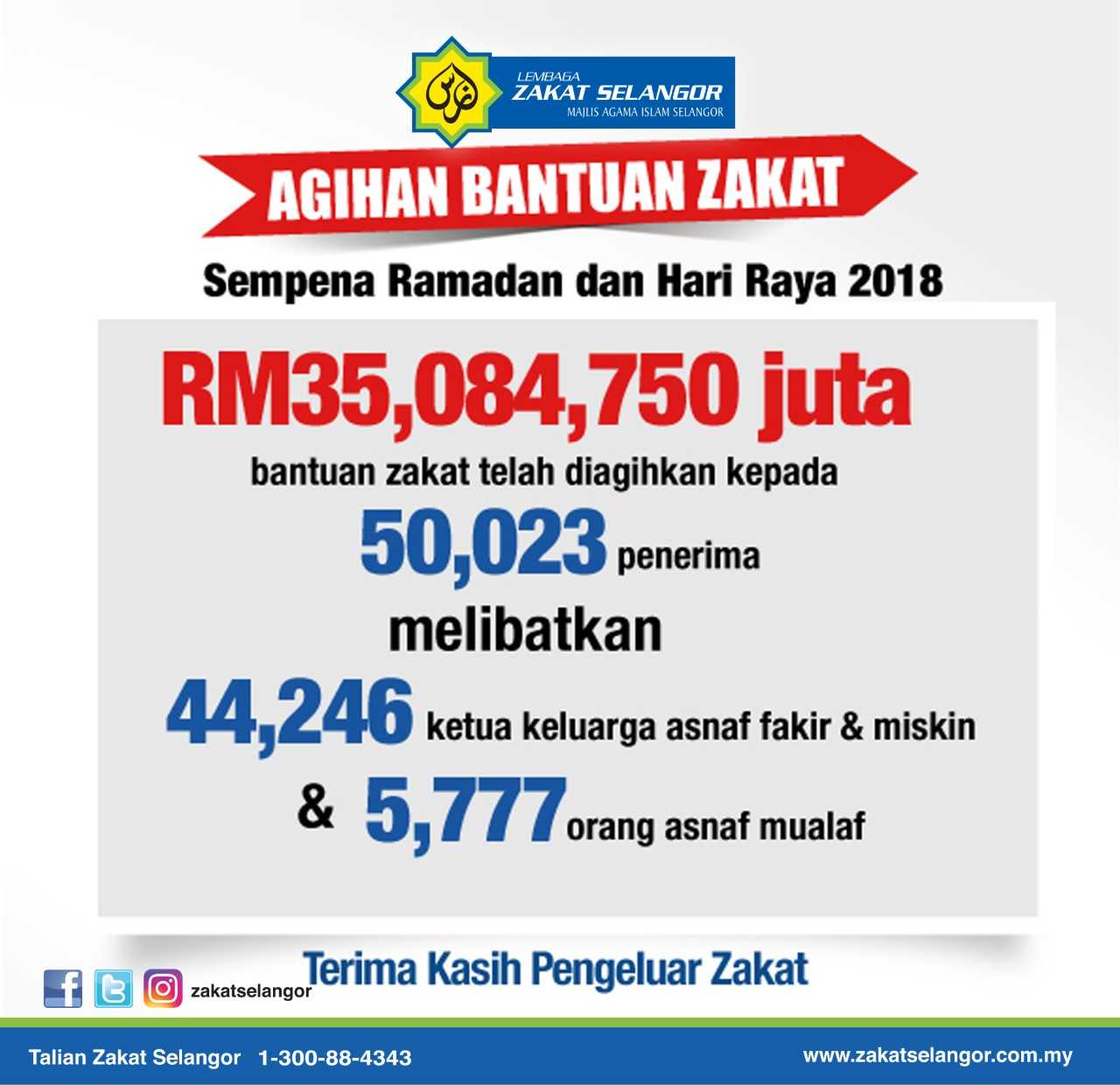 LEMBAGA
ZAKAT SELANGOR
MAJLIS AGAMA ISLAM SELANGOR

AGIHAN BANTUAN ZAKAT

Sempena Ramadan dan Hari Raya 2018

RM35,084,750 juta

bantuan zakat telah diagihkan kepada

50,023 penerima

melibatkan

44,246 ketua keluarga asnaf fakir & miskin

& 5,777 orang asnaf mualaf

Terima Kasih Pengeluar Zakat

zakatselangor

Talian Zakat Selangor 1-300-88-4343

www.zakatselangor.com.my